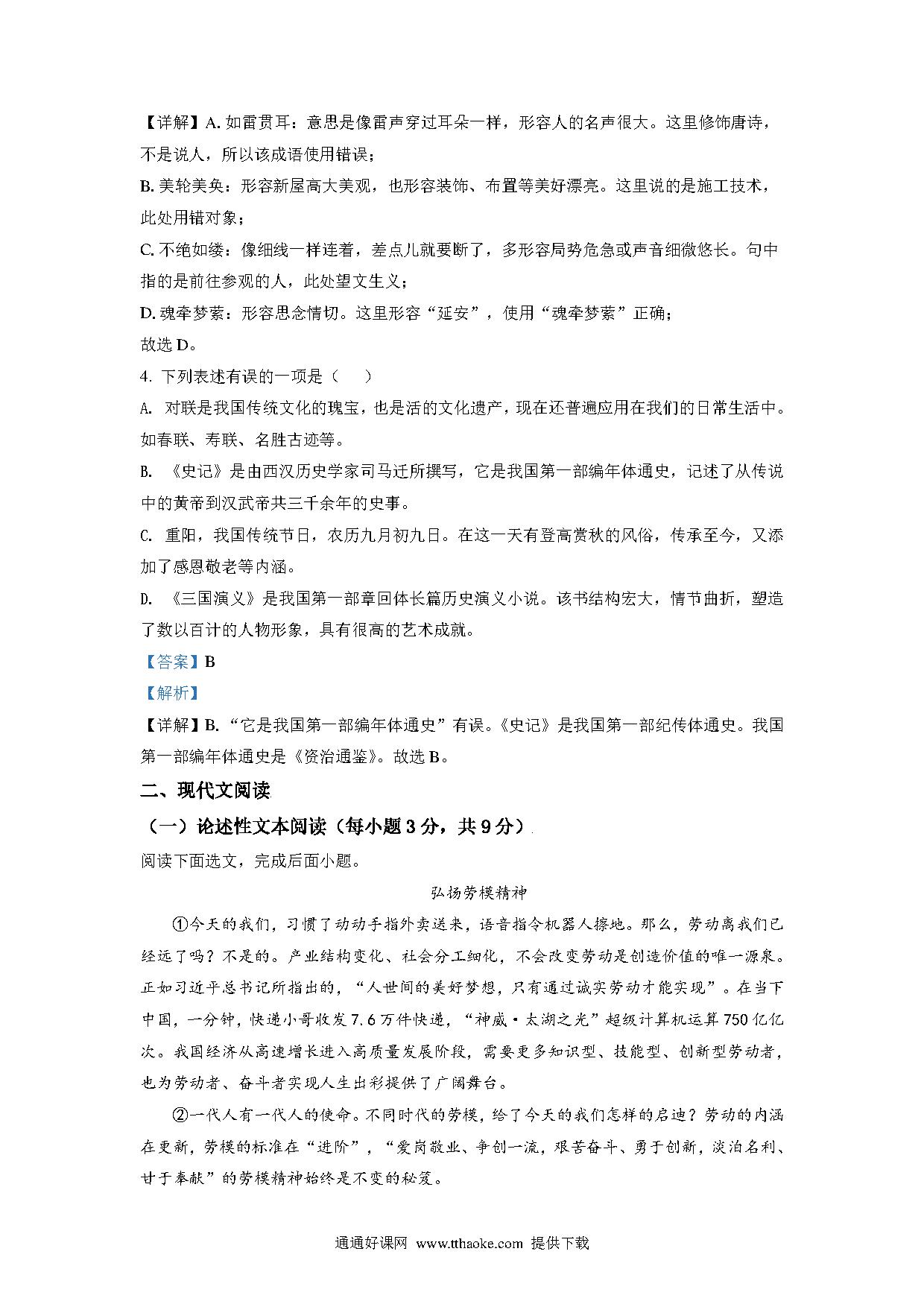 【详解】A. 如雷贯耳：意思是像雷声穿过耳朵一样，形容人的名声很大。这里修饰唐诗，不是说人，所以该成语使用错误；

B. 美轮美奂：形容新屋高大美观，也形容装饰、布置等美好漂亮。这里说的是施工技术，此处用错对象；

C. 不绝如缕：像细线一样连着，差点儿就要断了，多形容局势危急或声音细微悠长。句中指的是前往参观的人，此处望文生义；

D. 魂牵梦萦：形容思念情切。这里形容“延安”，使用“魂牵梦萦”正确；

故选 D。

4. 下列表述有误的一项是（　　）

A. 对联是我国传统文化的瑰宝，也是活的文化遗产，现在还普遍应用在我们的日常生活中。如春联、寿联、名胜古迹等。

B. 《史记》是由西汉历史学家司马迁所撰写，它是我国第一部编年体通史，记述了从传说中的黄帝到汉武帝共三千余年的史事。

C. 重阳，我国传统节日，农历九月初九日。在这一天有登高赏秋的风俗，传承至今，又添加了感恩敬老等内涵。

D. 《三国演义》是我国第一部章回体长篇历史演义小说。该书结构宏大，情节曲折，塑造了数以百计的人物形象，具有很高的艺术成就。

【答案】B

【解析】

【详解】B. “它是我国第一部编年体通史”有误。《史记》是我国第一部纪传体通史。我国第一部编年体通史是《资治通鉴》。故选 B。

二、现代文阅读

（一）论述性文本阅读（每小题 3 分，共 9 分）

阅读下面选文，完成后面小题。

弘扬劳模精神

①今天的我们，习惯了动动手指外卖送来，语音指令机器人擦地。那么，劳动离我们已经远了吗？不是的。产业结构变化、社会分工细化，不会改变劳动是创造价值的唯一源泉。正如习近平总书记所指出的，“人世间的美好梦想，只有通过诚实劳动才能实现”。在当下中国，一分钟，快递小哥收发 7.6 万件快递，“神威·太湖之光”超级计算机运算 750 亿亿次。我国经济从高速增长进入高质量发展阶段，需要更多知识型、技能型、创新型劳动者，也为劳动者、奋斗者实现人生出彩提供了广阔舞台。

②一代人有一代人的使命。不同时代的劳模，给了今天的我们怎样的启迪？劳动的内涵在更新，劳模的标准在“进阶”，“爱岗敬业、争创一流，艰苦奋斗、勇于创新，淡泊名利、甘于奉献”的劳模精神始终是不变的秘笈。

通通好课网 www.tthaoke.com 提供下载